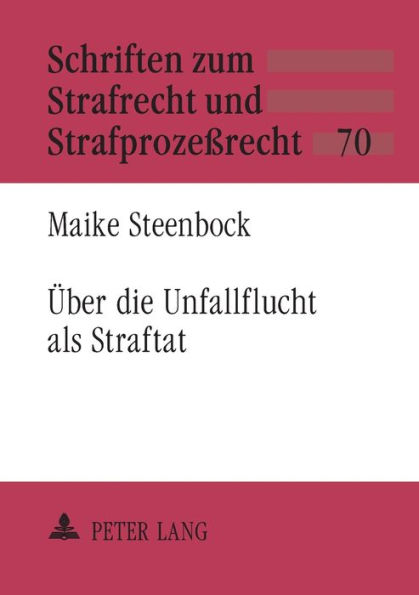 Schriften zum Strafrecht und Strafprozeßrecht 70

Maike Steenbock

Über die Unfallflucht als Straftat

PETER LANG